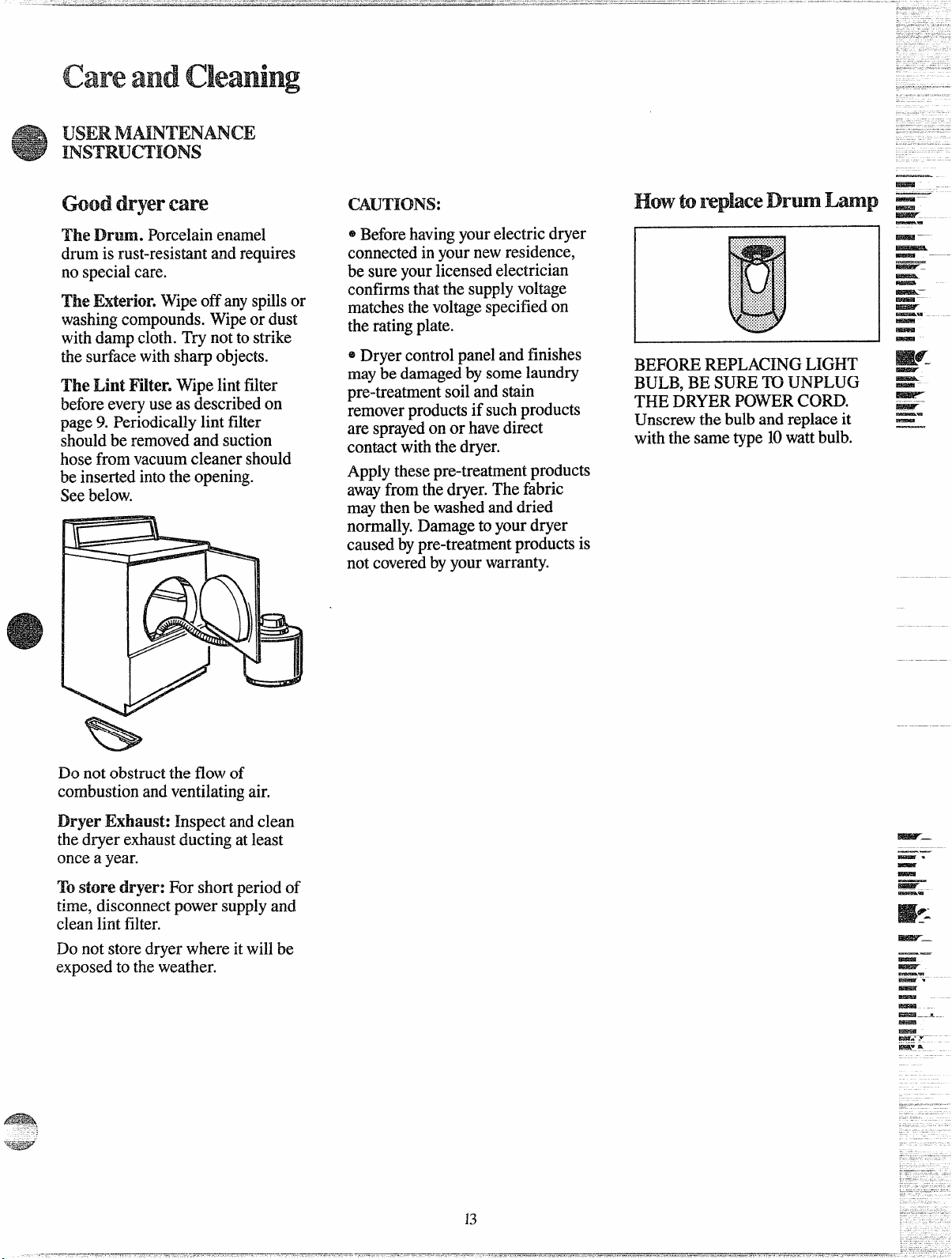 Care and Cleaning

USER MAINTENANCE INSTRUCTIONS

Good dryer care

The Drum. Porcelain enamel drum is rust-resistant and requires no special care.

The Exterior. Wipe off any spills or washing compounds. Wipe or dust with damp cloth. Try not to strike the surface with sharp objects.

The Lint Filter. Wipe lint filter before every use as described on page 9. Periodically lint filter should be removed and suction hose from vacuum cleaner should be inserted into the opening. See below.

Do not obstruct the flow of combustion and ventilating air.

Dryer Exhaust: Inspect and clean the dryer exhaust ducting at least once a year.

To store dryer: For short period of time, disconnect power supply and clean lint filter.

Do not store dryer where it will be exposed to the weather.

CAUTIONS:

• Before having your electric dryer connected in your new residence, be sure your licensed electrician confirms that the supply voltage matches the voltage specified on the rating plate.

• Dryer control panel and finishes may be damaged by some laundry pre-treatment soil and stain remover products if such products are sprayed on or have direct contact with the dryer.

Apply these pre-treatment products away from the dryer. The fabric may then be washed and dried normally. Damage to your dryer caused by pre-treatment products is not covered by your warranty.

How to replace Drum Lamp

BEFORE REPLACING LIGHT BULB, BE SURE TO UNPLUG THE DRYER POWER CORD.
Unscrew the bulb and replace it with the same type 10 watt bulb.

13